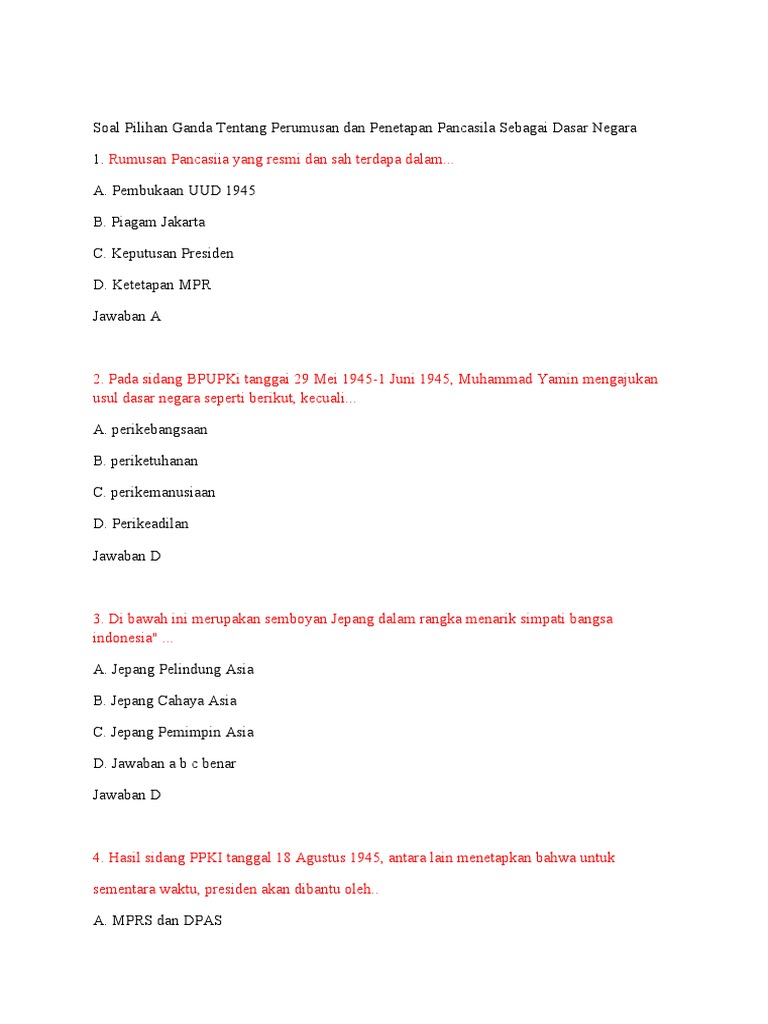 Soal Pilihan Ganda Tentang Perumusan dan Penetapan Pancasila Sebagai Dasar Negara

1. Rumusan Pancasiia yang resmi dan sah terdapa dalam...

A. Pembukaan UUD 1945

B. Piagam Jakarta

C. Keputusan Presiden

D. Ketetapan MPR

Jawaban A

2. Pada sidang BPUPKi tanggai 29 Mei 1945-1 Juni 1945, Muhammad Yamin mengajukan usul dasar negara seperti berikut, kecuali...

A. perikebangsaan

B. periketuhanan

C. perikemanusiaan

D. Perikeadilan

Jawaban D

3. Di bawah ini merupakan semboyan Jepang dalam rangka menarik simpati bangsa indonesia" ...

A. Jepang Pelindung Asia

B. Jepang Cahaya Asia

C. Jepang Pemimpin Asia

D. Jawaban a b c benar

Jawaban D

4. Hasil sidang PPKI tanggal 18 Agustus 1945, antara lain menetapkan bahwa untuk sementara waktu, presiden akan dibantu oleh..

A. MPRS dan DPAS